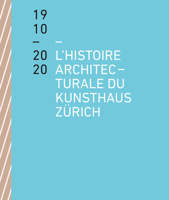 19
10
–
20
20

–
L'HISTOIRE ARCHITECTURALE DU KUNSTHAUS ZÜRICH